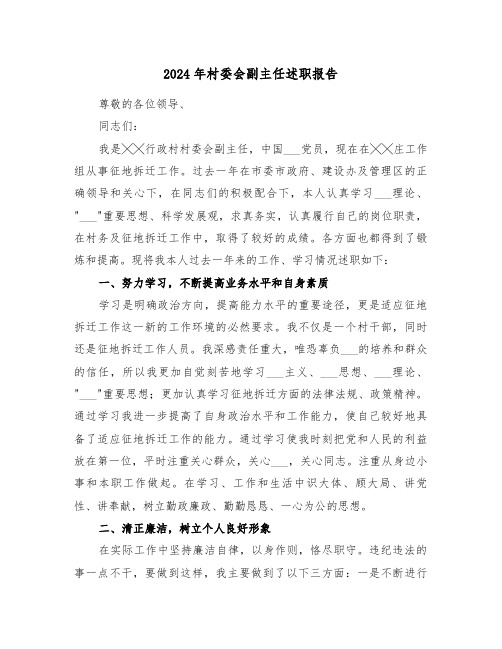 2024年村委会副主任述职报告

尊敬的各位领导、

同志们:

我是╳╳行政村村委会副主任，中国___党员，现在在╳╳庄工作组从事征地拆迁工作。过去一年在市委市政府、建设办及管理区的正确领导和关心下，在同志们的积极配合下，本人认真学习___理论、"___"重要思想、科学发展观，求真务实，认真履行自己的岗位职责，在村务及征地拆迁工作中，取得了较好的成绩。各方面也都得到了锻炼和提高。现将我本人过去一年来的工作、学习情况述职如下:

一、努力学习，不断提高业务水平和自身素质

学习是明确政治方向，提高能力水平的重要途径，更是适应征地拆迁工作这一新的工作环境的必然要求。我不仅是一个村干部，同时还是征地拆迁工作人员。我深感责任重大，唯恐辜负___的培养和群众的信任，所以我更加自觉刻苦地学习___主义、___思想、___理论、"___"重要思想；更加认真学习征地拆迁方面的法律法规、政策精神。通过学习我进一步提高了自身政治水平和工作能力，使自己较好地具备了适应征地拆迁工作的能力。通过学习使我时刻把党和人民的利益放在第一位，平时注重关心群众，关心___，关心同志。注重从身边小事和本职工作做起。在学习、工作和生活中识大体、顾大局、讲党性、讲奉献，树立勤政廉政、勤勤恳恳、一心为公的思想。

二、清正廉洁，树立个人良好形象

在实际工作中坚持廉洁自律，以身作则，恪尽职守。违纪违法的事一点不干，要做到这样，我主要做到了以下三方面：一是不断进行